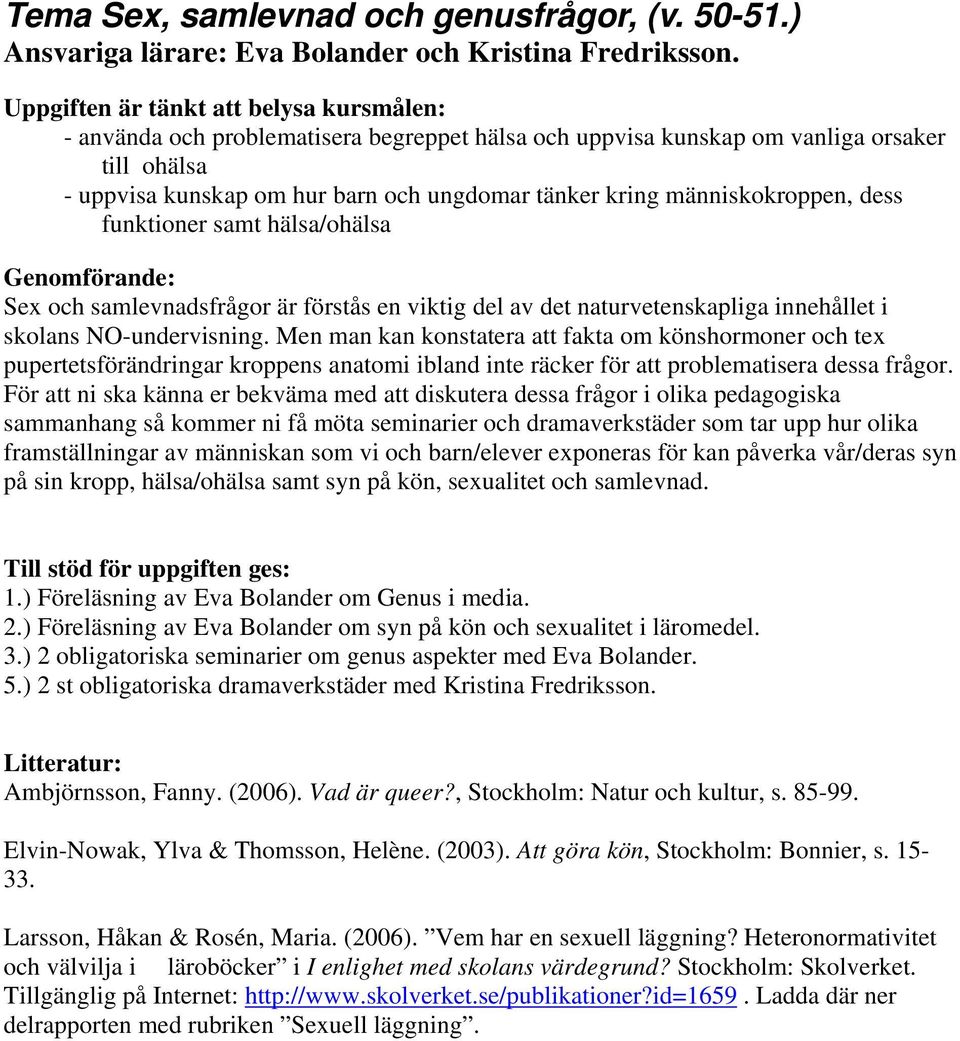 Tema Sex, samlevnad och genusfrågor, (v. 50-51.)
Ansvariga lärare: Eva Bolander och Kristina Fredriksson.

Uppgiften är tänkt att belysa kursmålen:
- använda och problematisera begreppet hälsa och uppvisa kunskap om vanliga orsaker till ohälsa
- uppvisa kunskap om hur barn och ungdomar tänker kring människokroppen, dess funktioner samt hälsa/ohälsa

Genomförande:
Sex och samlevnadsfrågor är förstås en viktig del av det naturvetenskapliga innehållet i skolans NO-undervisning. Men man kan konstatera att fakta om könshormoner och tex pupertetsförändringar kroppens anatomi ibland inte räcker för att problematisera dessa frågor. För att ni ska känna er bekväma med att diskutera dessa frågor i olika pedagogiska sammanhang så kommer ni få möta seminarier och dramaverkstäder som tar upp hur olika framställningar av människan som vi och barn/elever exponeras för kan påverka vår/deras syn på sin kropp, hälsa/ohälsa samt syn på kön, sexualitet och samlevnad.

Till stöd för uppgiften ges:
1.) Föreläsning av Eva Bolander om Genus i media.
2.) Föreläsning av Eva Bolander om syn på kön och sexualitet i läromedel.
3.) 2 obligatoriska seminarier om genus aspekter med Eva Bolander.
5.) 2 st obligatoriska dramaverkstäder med Kristina Fredriksson.

Litteratur:
Ambjörnsson, Fanny. (2006). Vad är queer?, Stockholm: Natur och kultur, s. 85-99.

Elvin-Nowak, Ylva & Thomsson, Helène. (2003). Att göra kön, Stockholm: Bonnier, s. 15-33.

Larsson, Håkan & Rosén, Maria. (2006). ”Vem har en sexuell läggning? Heteronormativitet och välvilja i läroböcker” i I enlighet med skolans värdegrund? Stockholm: Skolverket. Tillgänglig på Internet: http://www.skolverket.se/publikationer?id=1659 . Ladda där ner delrapporten med rubriken ”Sexuell läggning”.